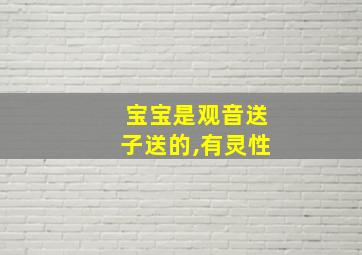 宝宝是观音送子送的,有灵性